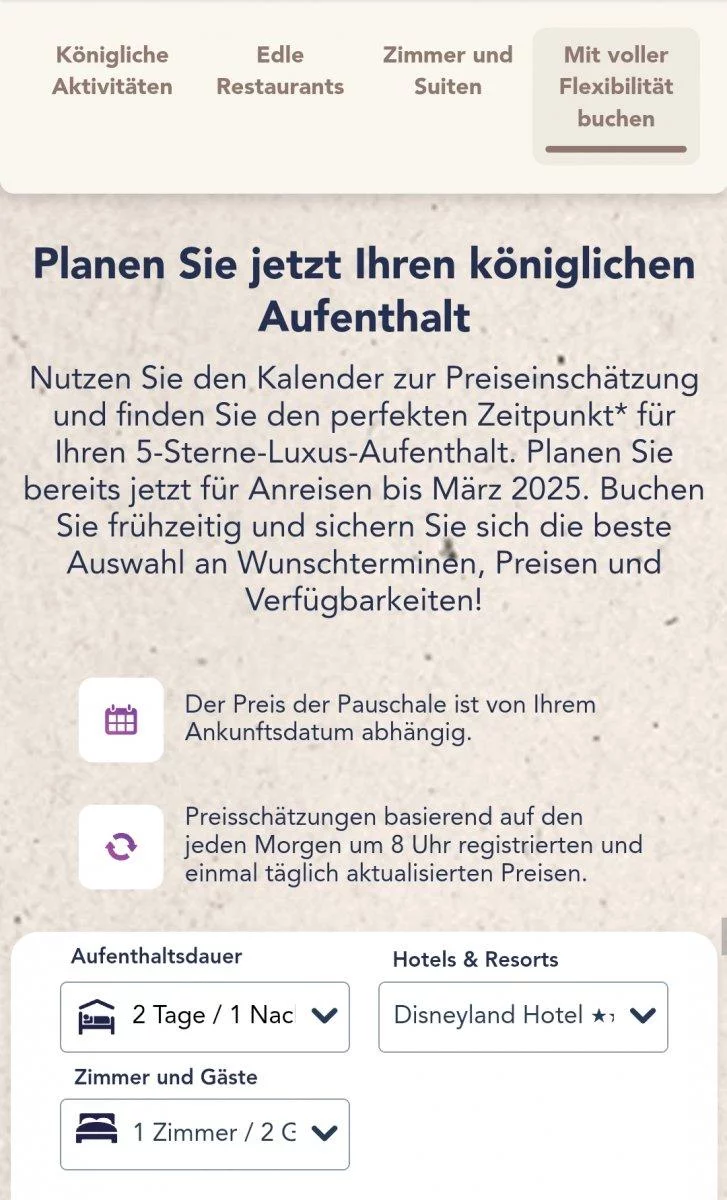 Königliche Aktivitäten

Edle Restaurants

Zimmer und Suiten

Mit voller Flexibilität buchen

Planen Sie jetzt Ihren königlichen Aufenthalt

Nutzen Sie den Kalender zur Preiseinschätzung und finden Sie den perfekten Zeitpunkt* für Ihren 5-Sterne-Luxus-Aufenthalt. Planen Sie bereits jetzt für Anreisen bis März 2025. Buchen Sie frühzeitig und sichern Sie sich die beste Auswahl an Wunschterminen, Preisen und Verfügbarkeiten!

Der Preis der Pauschale ist von Ihrem Ankunftsdatum abhängig.

Preisschätzungen basierend auf den jeden Morgen um 8 Uhr registrierten und einmal täglich aktualisierten Preisen.

Aufenthaltsdauer

2 Tage / 1 Nac

Hotels & Resorts

Disneyland Hotel ★

Zimmer und Gäste

1 Zimmer / 2 G